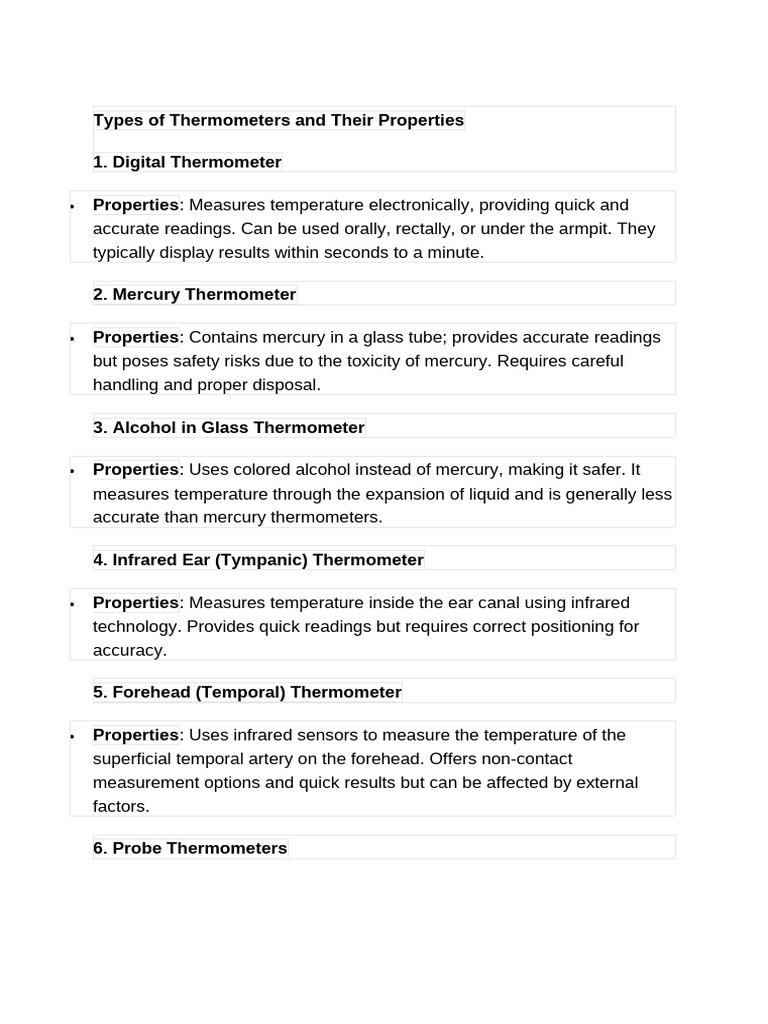 Types of Thermometers and Their Properties

1. Digital Thermometer

• Properties: Measures temperature electronically, providing quick and accurate readings. Can be used orally, rectally, or under the armpit. They typically display results within seconds to a minute.

2. Mercury Thermometer

• Properties: Contains mercury in a glass tube; provides accurate readings but poses safety risks due to the toxicity of mercury. Requires careful handling and proper disposal.

3. Alcohol in Glass Thermometer

• Properties: Uses colored alcohol instead of mercury, making it safer. It measures temperature through the expansion of liquid and is generally less accurate than mercury thermometers.

4. Infrared Ear (Tympanic) Thermometer

• Properties: Measures temperature inside the ear canal using infrared technology. Provides quick readings but requires correct positioning for accuracy.

5. Forehead (Temporal) Thermometer

• Properties: Uses infrared sensors to measure the temperature of the superficial temporal artery on the forehead. Offers non-contact measurement options and quick results but can be affected by external factors.

6. Probe Thermometers